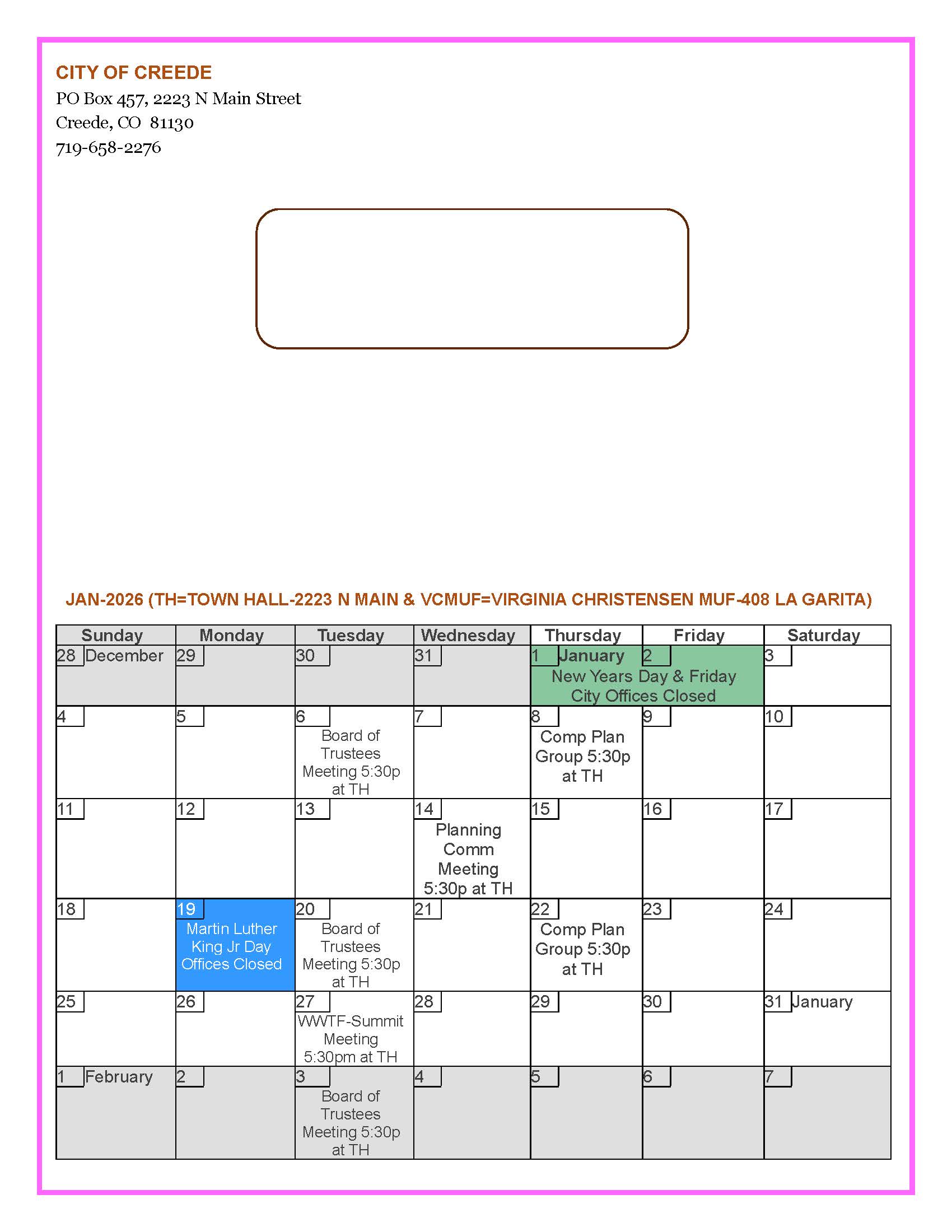 CITY OF CREEDE
PO Box 457, 2223 N Main Street
Creede, CO 81130
719-658-2276

JAN-2026 (TH=TOWN HALL-2223 N MAIN & VCMUF=VIRGINIA CHRISTENSEN MUF-408 LA GARITA)

| Sunday | Monday | Tuesday | Wednesday | Thursday | Friday | Saturday |
|---|---|---|---|---|---|---|
| 28 December | 29 | 30 | 31 | 1 January New Years Day & Friday City Offices Closed | 2 | 3 |
| 4 | 5 | 6 Board of Trustees Meeting 5:30p at TH | 7 | 8 Comp Plan Group 5:30p at TH | 9 | 10 |
| 11 | 12 | 13 | 14 Planning Comm Meeting 5:30p at TH | 15 | 16 | 17 |
| 18 | 19 Martin Luther King Jr Day Offices Closed | 20 Board of Trustees Meeting 5:30p at TH | 21 | 22 Comp Plan Group 5:30p at TH | 23 | 24 |
| 25 | 26 | 27 WWTF-Summit Meeting 5:30pm at TH | 28 | 29 | 30 | 31 January |
| 1 February | 2 | 3 Board of Trustees Meeting 5:30p at TH | 4 | 5 | 6 | 7 |